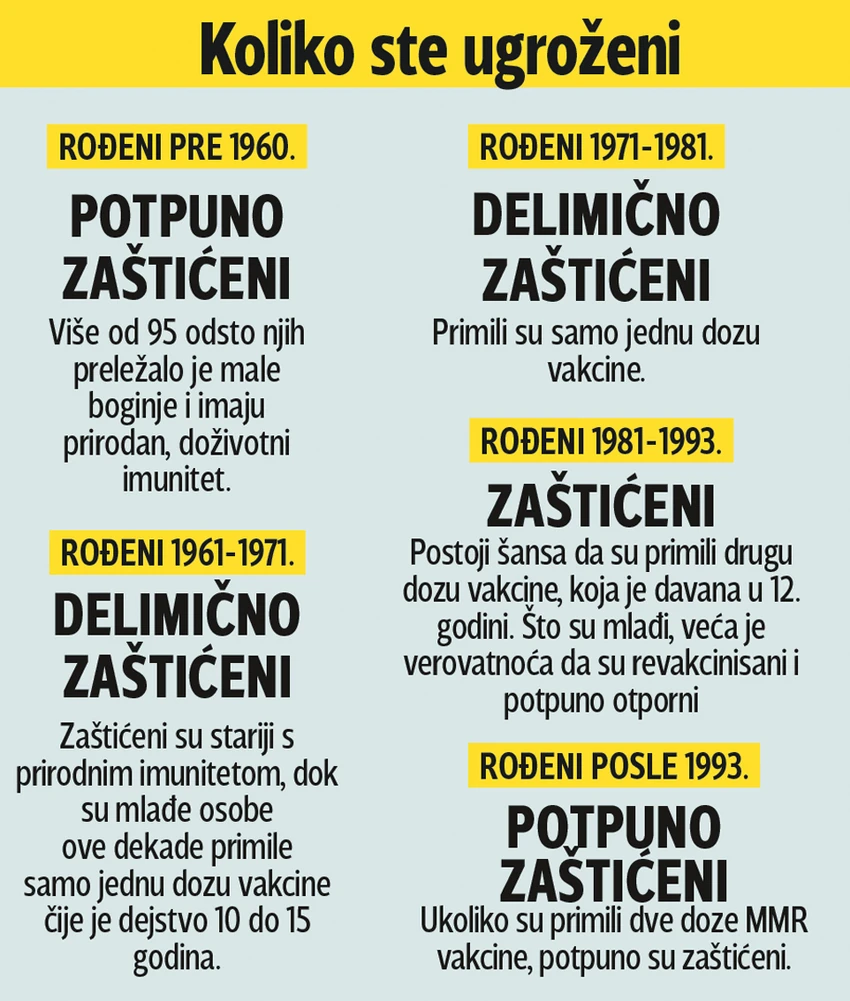 Koliko ste ugroženi

ROĐENI PRE 1960.

POTPUNO ZAŠTIĆENI

Više od 95 odsto njih preležalo je male boginje i imaju prirodan, doživotni imunitet.

ROĐENI 1961-1971.

DELIMIČNO ZAŠTIĆENI

Zaštićeni su stariji s prirodnim imunitetom, dok su mlađe osobe ove dekade primile samo jednu dozu vakcine čije je dejstvo 10 do 15 godina.

ROĐENI 1971-1981.

DELIMIČNO ZAŠTIĆENI

Primili su samo jednu dozu vakcine.

ROĐENI 1981-1993.

ZAŠTIĆENI

Postoji šansa da su primili drugu dozu vakcine, koja je davana u 12. godini. Što su mlađi, veća je verovatnoća da su revakcinisani i potpuno otporni

ROĐENI POSLE 1993.

POTPUNO ZAŠTIĆENI

Ukoliko su primili dve doze MMR vakcine, potpuno su zaštićeni.